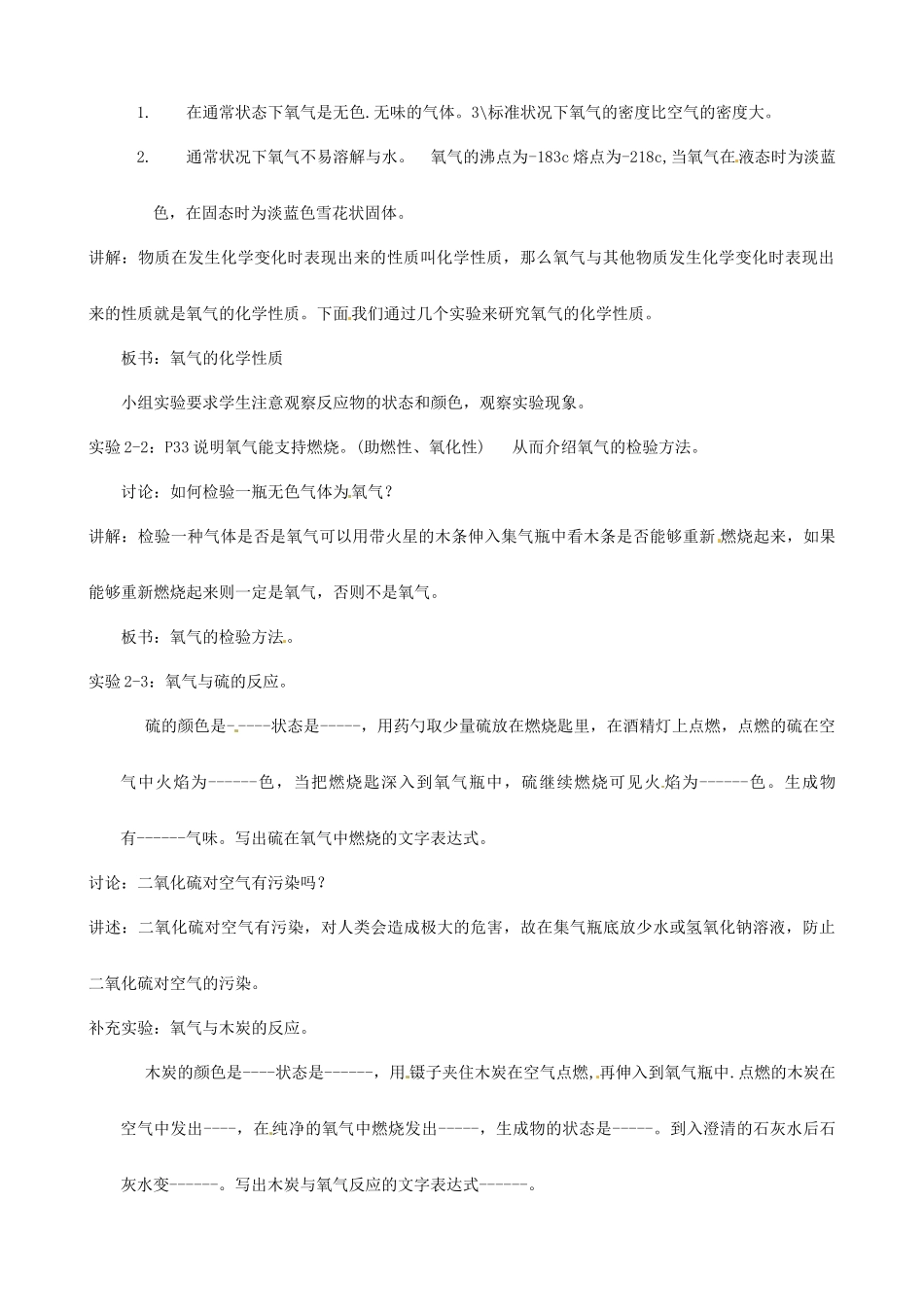 1. 在通常状态下氧气是无色.无味的气体。3\标准状况下氧气的密度比空气的密度大。

2. 通常状况下氧气不易溶解与水。 氧气的沸点为-183c 熔点为-218c,当氧气在液态时为淡蓝色，在固态时为淡蓝色雪花状固体。

讲解：物质在发生化学变化时表现出来的性质叫化学性质，那么氧气与其他物质发生化学变化时表现出来的性质就是氧气的化学性质。下面我们通过几个实验来研究氧气的化学性质。

板书：氧气的化学性质

小组实验要求学生注意观察反应物的状态和颜色，观察实验现象。

实验 2-2：P33 说明氧气能支持燃烧。(助燃性、氧化性) 从而介绍氧气的检验方法。

讨论：如何检验一瓶无色气体为氧气？

讲解：检验一种气体是否是氧气可以用带火星的木条伸入集气瓶中看木条是否能够重新燃烧起来，如果能够重新燃烧起来则一定是氧气，否则不是氧气。

板书：氧气的检验方法。

实验 2-3：氧气与硫的反应。

硫的颜色是-----状态是-----，用药勺取少量硫放在燃烧匙里，在酒精灯上点燃，点燃的硫在空气中火焰为------色，当把燃烧匙深入到氧气瓶中，硫继续燃烧可见火焰为------色。生成物有------气味。写出硫在氧气中燃烧的文字表达式。

讨论：二氧化硫对空气有污染吗？

讲述：二氧化硫对空气有污染，对人类会造成极大的危害，故在集气瓶底放少水或氢氧化钠溶液，防止二氧化硫对空气的污染。

补充实验：氧气与木炭的反应。

木炭的颜色是----状态是------，用镊子夹住木炭在空气点燃，再伸入到氧气瓶中.点燃的木炭在空气中发出----，在纯净的氧气中燃烧发出-----，生成物的状态是-----。到入澄清的石灰水后石灰水变------。写出木炭与氧气反应的文字表达式------。